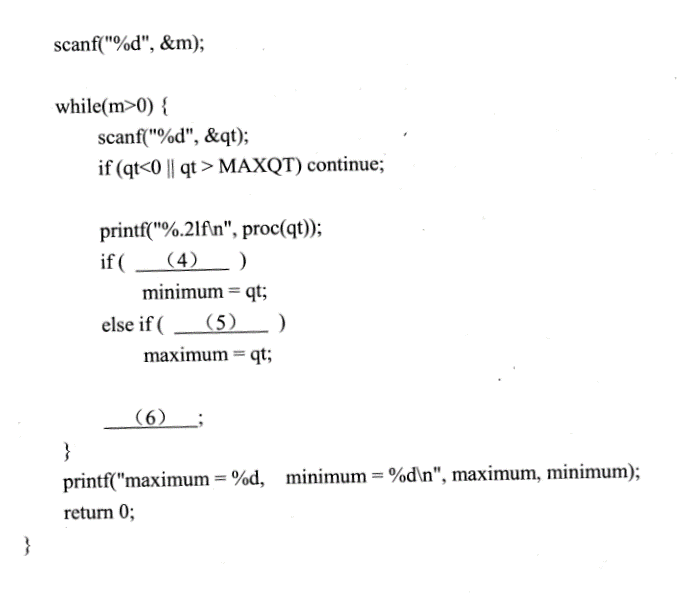 scanf("%d", &m);

while(m>0) {
scanf("%d", &qt);
if (qt<0 || qt > MAXQT) continue;

printf("%.2lf\n", proc(qt));
if ( ___(4)___ )
minimum = qt;
else if ( ___(5)___ )
maximum = qt;

___(6)___;
}
printf("maximum = %d,    minimum = %d\n", maximum, minimum);
return 0;
}